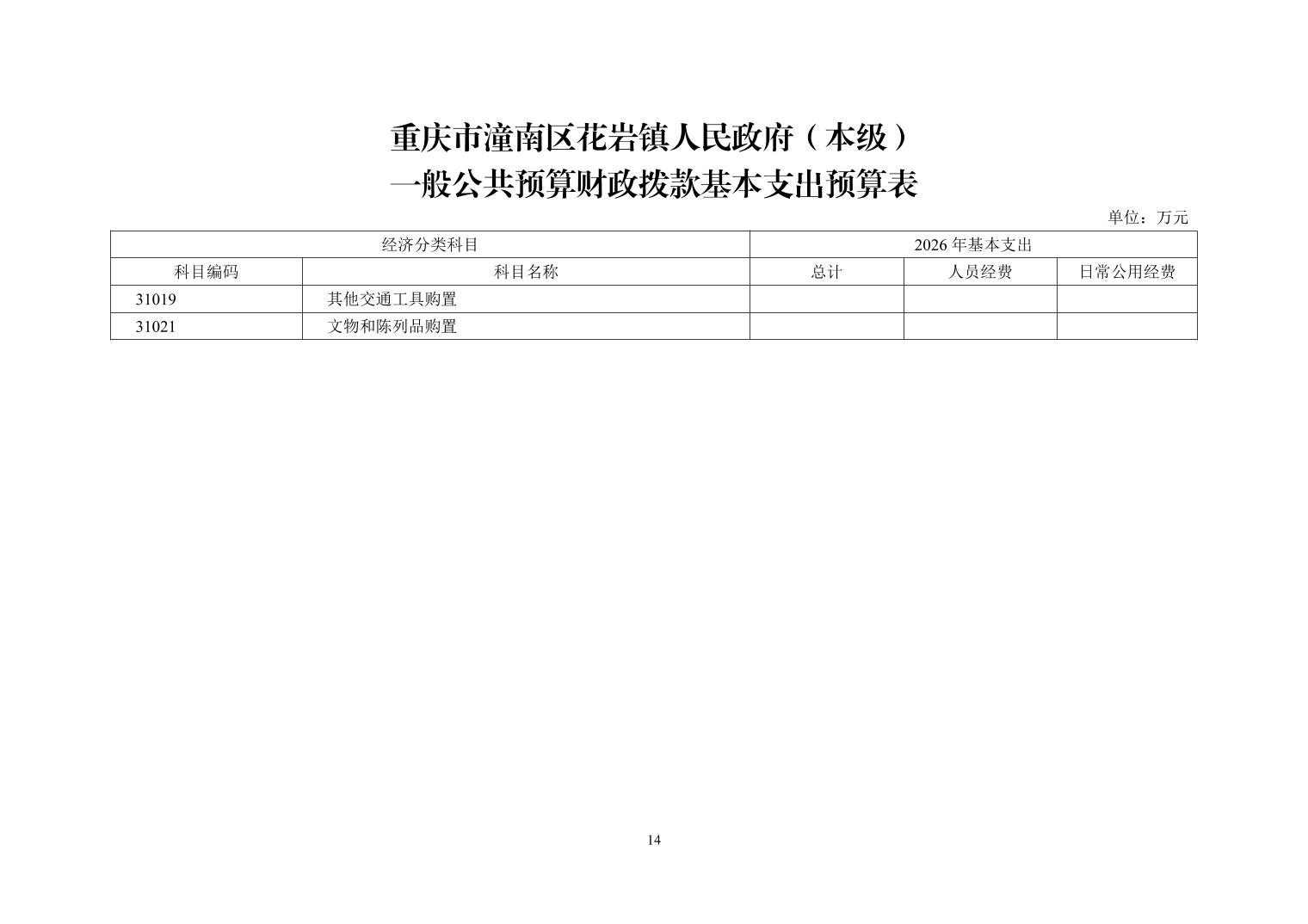 重庆市潼南区花岩镇人民政府（本级）
一般公共预算财政拨款基本支出预算表

单位：万元

| 经济分类科目 | | 2026年基本支出 | | |
|---|---|---|---|---|
| 科目编码 | 科目名称 | 总计 | 人员经费 | 日常公用经费 |
| 31019 | 其他交通工具购置 | | | |
| 31021 | 文物和陈列品购置 | | | |

14